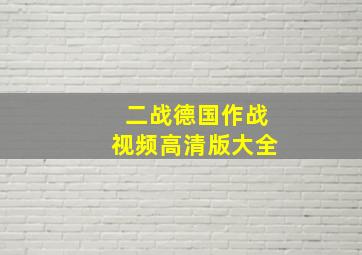 二战德国作战
视频高清版大全